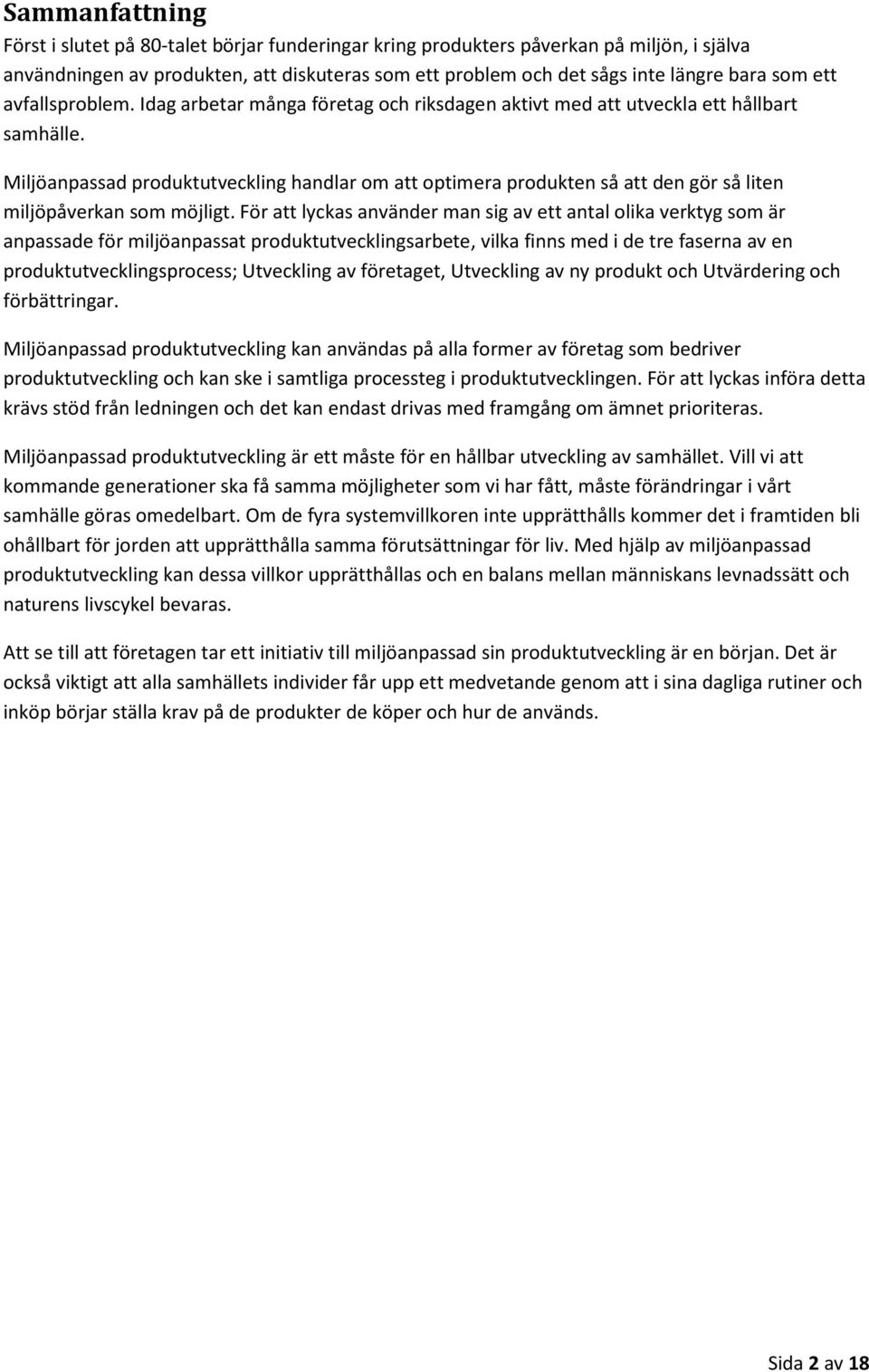 Sammanfattning

Först i slutet på 80-talet börjar funderingar kring produkters påverkan på miljön, i själva användningen av produkten, att diskuteras som ett problem och det sågs inte längre bara som ett avfallsproblem. Idag arbetar många företag och riksdagen aktivt med att utveckla ett hållbart samhälle.

Miljöanpassad produktutveckling handlar om att optimera produkten så att den gör så liten miljöpåverkan som möjligt. För att lyckas använder man sig av ett antal olika verktyg som är anpassade för miljöanpassat produktutvecklingsarbete, vilka finns med i de tre faserna av en produktutvecklingsprocess; Utveckling av företaget, Utveckling av ny produkt och Utvärdering och förbättringar.

Miljöanpassad produktutveckling kan användas på alla former av företag som bedriver produktutveckling och kan ske i samtliga processteg i produktutvecklingen. För att lyckas införa detta krävs stöd från ledningen och det kan endast drivas med framgång om ämnet prioriteras.

Miljöanpassad produktutveckling är ett måste för en hållbar utveckling av samhället. Vill vi att kommande generationer ska få samma möjligheter som vi har fått, måste förändringar i vårt samhälle göras omedelbart. Om de fyra systemvillkoren inte upprätthålls kommer det i framtiden bli ohållbart för jorden att upprätthålla samma förutsättningar för liv. Med hjälp av miljöanpassad produktutveckling kan dessa villkor upprätthållas och en balans mellan människans levnadssätt och naturens livscykel bevaras.

Att se till att företagen tar ett initiativ till miljöanpassad sin produktutveckling är en början. Det är också viktigt att alla samhällets individer får upp ett medvetande genom att i sina dagliga rutiner och inköp börjar ställa krav på de produkter de köper och hur de används.

Sida 2 av 18